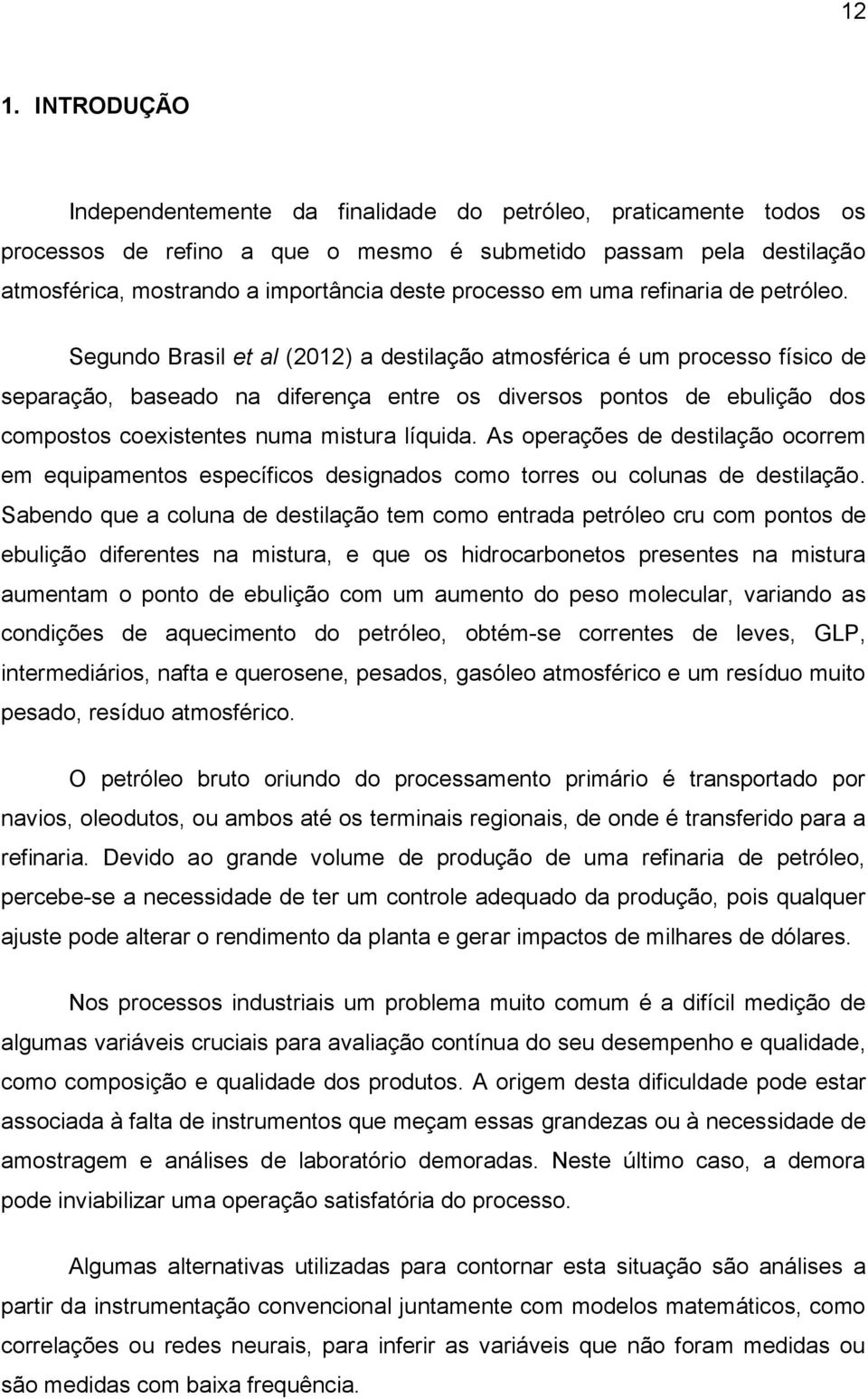 12

1. INTRODUÇÃO

Independentemente da finalidade do petróleo, praticamente todos os processos de refino a que o mesmo é submetido passam pela destilação atmosférica, mostrando a importância deste processo em uma refinaria de petróleo.

Segundo Brasil et al (2012) a destilação atmosférica é um processo físico de separação, baseado na diferença entre os diversos pontos de ebulição dos compostos coexistentes numa mistura líquida. As operações de destilação ocorrem em equipamentos específicos designados como torres ou colunas de destilação. Sabendo que a coluna de destilação tem como entrada petróleo cru com pontos de ebulição diferentes na mistura, e que os hidrocarbonetos presentes na mistura aumentam o ponto de ebulição com um aumento do peso molecular, variando as condições de aquecimento do petróleo, obtém-se correntes de leves, GLP, intermediários, nafta e querosene, pesados, gasóleo atmosférico e um resíduo muito pesado, resíduo atmosférico.

O petróleo bruto oriundo do processamento primário é transportado por navios, oleodutos, ou ambos até os terminais regionais, de onde é transferido para a refinaria. Devido ao grande volume de produção de uma refinaria de petróleo, percebe-se a necessidade de ter um controle adequado da produção, pois qualquer ajuste pode alterar o rendimento da planta e gerar impactos de milhares de dólares.

Nos processos industriais um problema muito comum é a difícil medição de algumas variáveis cruciais para avaliação contínua do seu desempenho e qualidade, como composição e qualidade dos produtos. A origem desta dificuldade pode estar associada à falta de instrumentos que meçam essas grandezas ou à necessidade de amostragem e análises de laboratório demoradas. Neste último caso, a demora pode inviabilizar uma operação satisfatória do processo.

Algumas alternativas utilizadas para contornar esta situação são análises a partir da instrumentação convencional juntamente com modelos matemáticos, como correlações ou redes neurais, para inferir as variáveis que não foram medidas ou são medidas com baixa frequência.